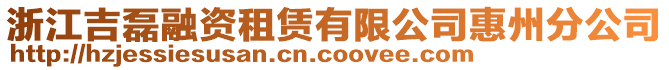 浙江吉磊融资租赁有限公司惠州分公司
http://hzjessiesusan.cn.coovee.com